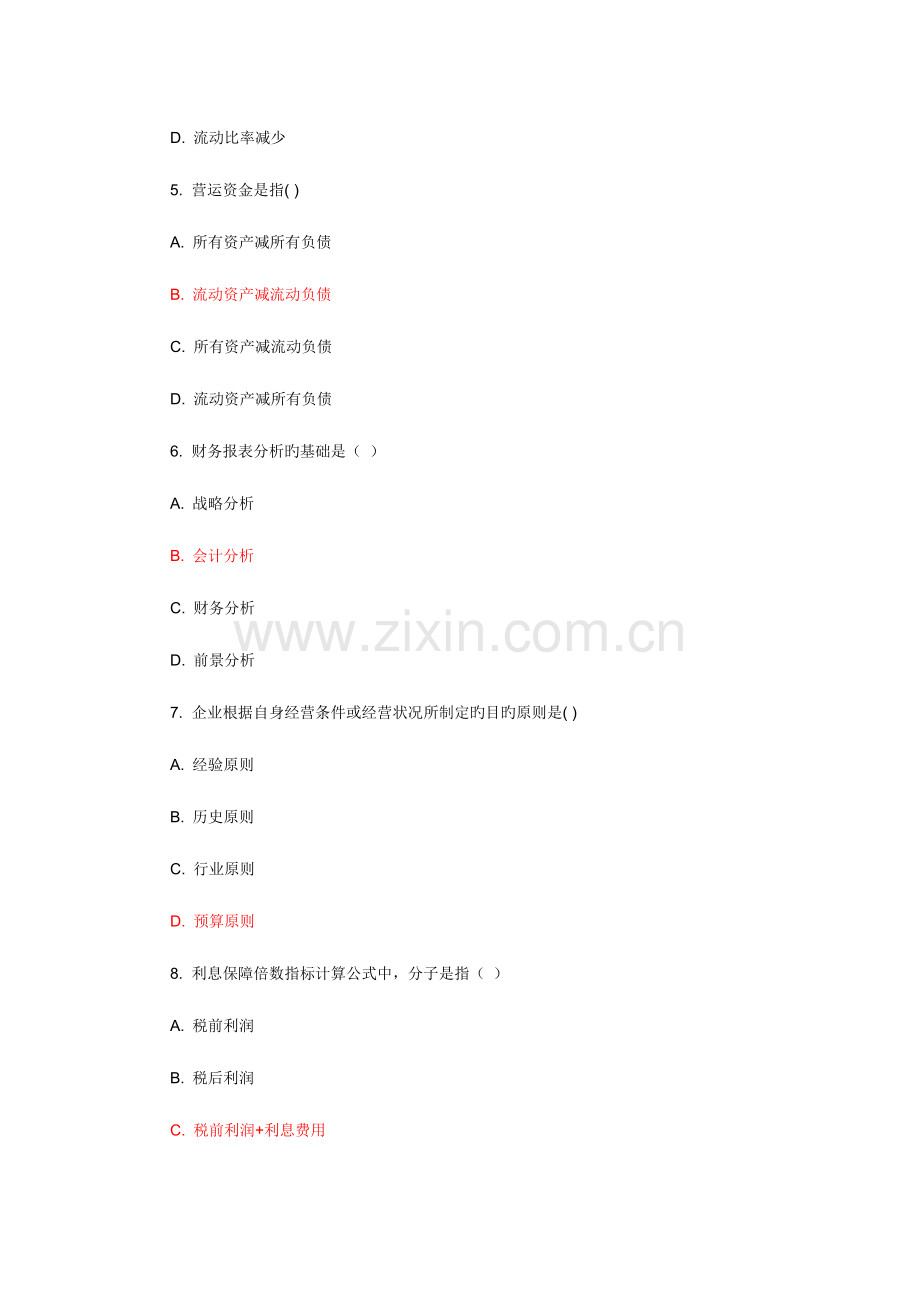 D.流动比率减少

5.营运资金是指( )

A.所有资产减所有负债

B.流动资产减流动负债

C.所有资产减流动负债

D.流动资产减所有负债

6.财务报表分析旳基础是（ ）

A.战略分析

B.会计分析

C.财务分析

D.前景分析

7.企业根据自身经营条件或经营状况所制定旳目旳原则是( )

A.经验原则

B.历史原则

C.行业原则

D.预算原则

8.利息保障倍数指标计算公式中，分子是指（ ）

A.税前利润

B.税后利润

C.税前利润+利息费用

www.zixin.com.cn